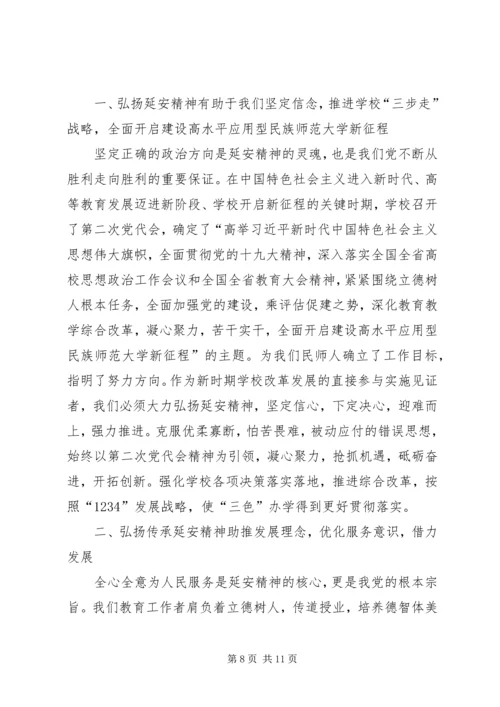 一、弘扬延安精神有助于我们坚定信念，推进学校“三步走”战略，全面开启建设高水平应用型民族师范大学新征程

坚定正确的政治方向是延安精神的灵魂，也是我们党不断从胜利走向胜利的重要保证。在中国特色社会主义进入新时代、高等教育发展迈进新阶段、学校开启新征程的关键时期，学校召开了第二次党代会，确定了“高举习近平新时代中国特色社会主义思想伟大旗帜，全面贯彻党的十九大精神，深入落实全国全省高校思想政治工作会议和全国全省教育大会精神，紧紧围绕立德树人根本任务，全面加强党的建设，乘评估促建之势，深化教育教学综合改革，凝心聚力，苦干实干，全面开启建设高水平应用型民族师范大学新征程”的主题。为我们民师人确立了工作目标，指明了努力方向。作为新时期学校改革发展的直接参与实施见证者，我们必须大力弘扬延安精神，坚定信心，下定决心，迎难而上，强力推进。克服优柔寡断，怕苦畏难，被动应付的错误思想，始终以第二次党代会精神为引领，凝心聚力，抢抓机遇，砥砺奋进，开拓创新。强化学校各项决策落实落地，推进综合改革，按照“1234”发展战略，使“三色”办学得到更好贯彻落实。

二、弘扬传承延安精神助推发展理念，优化服务意识，借力发展

全心全意为人民服务是延安精神的核心，更是我党的根本宗旨。我们教育工作者肩负着立德树人，传道授业，培养德智体美

第 8 页 共 11 页